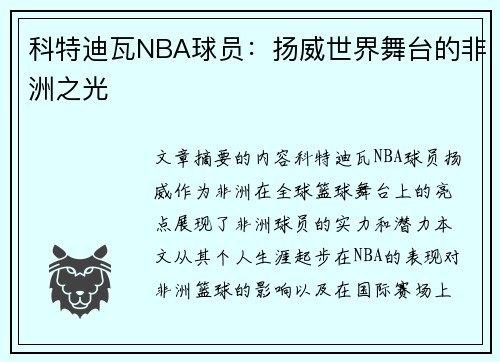 科特迪瓦NBA球员：扬威世界舞台的非洲之光

文章摘要的内容科特迪瓦NBA球员扬威作为非洲在全球篮球舞台上的亮点展现了非洲球员的实力和潜力本文从其个人生涯起步在NBA的表现对非洲篮球的影响以及在国际赛场上